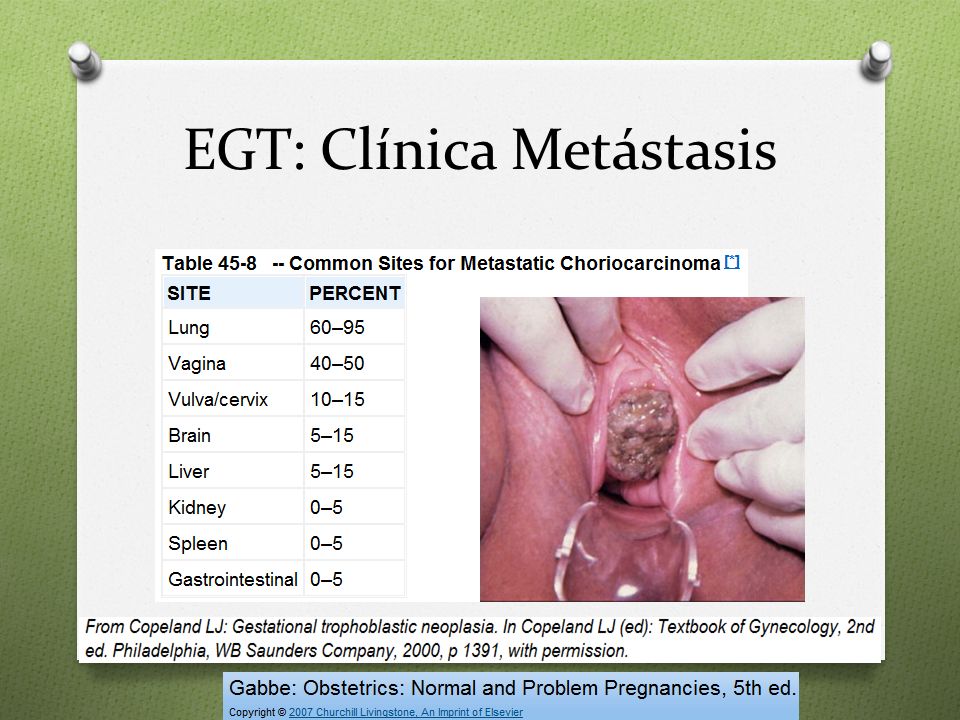 EGT: Clínica Metástasis

Table 45-8 -- Common Sites for Metastatic Choriocarcinoma [*]

| SITE | PERCENT |
|---|---|
| Lung | 60–95 |
| Vagina | 40–50 |
| Vulva/cervix | 10–15 |
| Brain | 5–15 |
| Liver | 5–15 |
| Kidney | 0–5 |
| Spleen | 0–5 |
| Gastrointestinal | 0–5 |

From Copeland LJ: Gestational trophoblastic neoplasia. In Copeland LJ (ed): Textbook of Gynecology, 2nd ed. Philadelphia, WB Saunders Company, 2000, p 1391, with permission.

Gabbe: Obstetrics: Normal and Problem Pregnancies, 5th ed.
Copyright © 2007 Churchill Livingstone, An Imprint of Elsevier